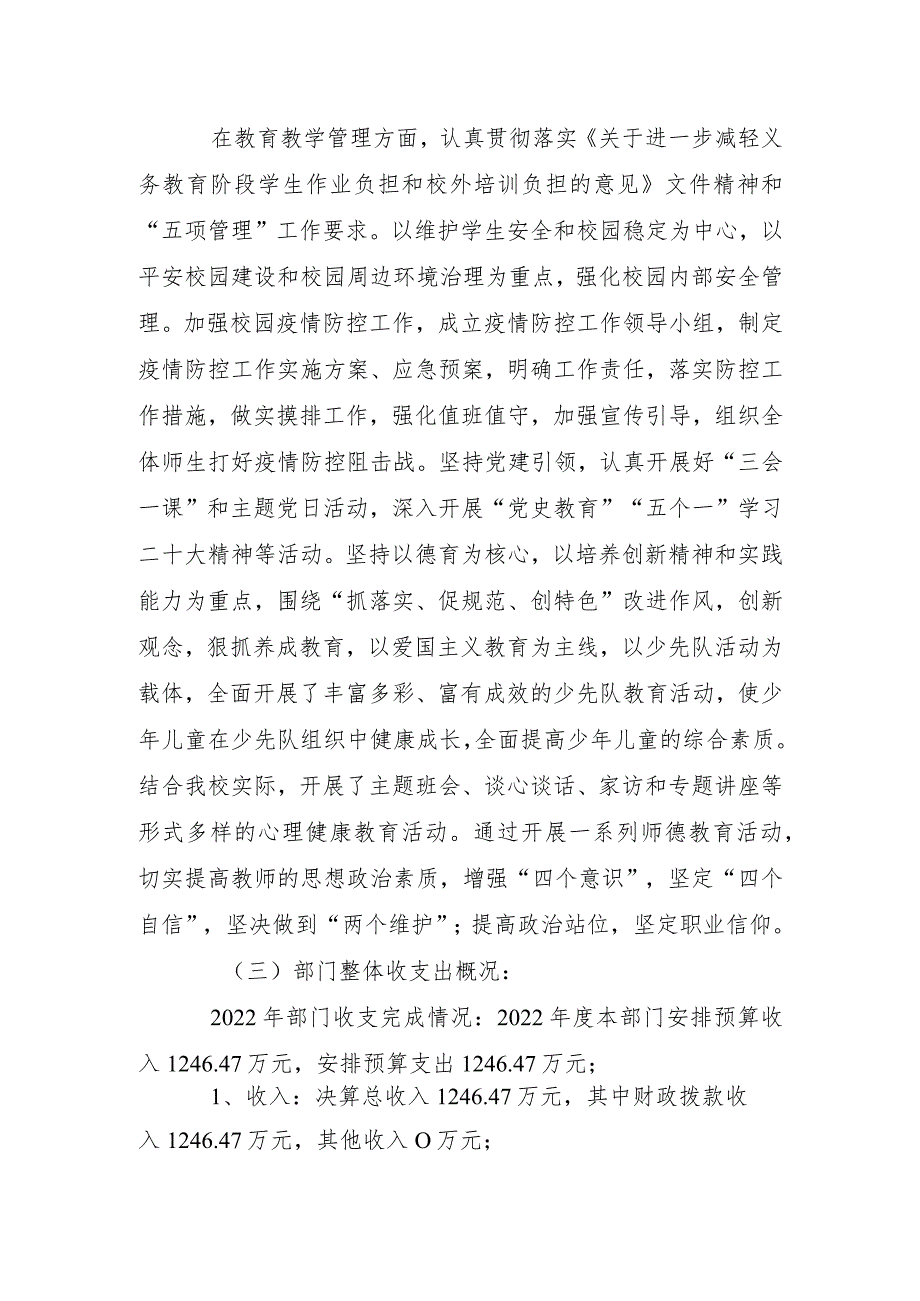 在教育教学管理方面，认真贯彻落实《关于进一步减轻义务教育阶段学生作业负担和校外培训负担的意见》文件精神和“五项管理”工作要求。以维护学生安全和校园稳定为中心，以平安校园建设和校园周边环境治理为重点，强化校园内部安全管理。加强校园疫情防控工作，成立疫情防控工作领导小组，制定疫情防控工作实施方案、应急预案，明确工作责任，落实防控工作措施，做实摸排工作，强化值班值守，加强宣传引导，组织全体师生打好疫情防控阻击战。坚持党建引领，认真开展好“三会一课”和主题党日活动，深入开展“党史教育”“五个一”学习二十大精神等活动。坚持以德育为核心，以培养创新精神和实践能力为重点，围绕“抓落实、促规范、创特色”改进作风，创新观念，狠抓养成教育，以爱国主义教育为主线，以少先队活动为载体，全面开展了丰富多彩、富有成效的少先队教育活动，使少年儿童在少先队组织中健康成长，全面提高少年儿童的综合素质。结合我校实际，开展了主题班会、谈心谈话、家访和专题讲座等形式多样的心理健康教育活动。通过开展一系列师德教育活动，切实提高教师的思想政治素质，增强“四个意识”，坚定“四个自信”，坚决做到“两个维护”；提高政治站位，坚定职业信仰。

（三）部门整体收支出概况：

2022年部门收支完成情况：2022年度本部门安排预算收入1246.47万元，安排预算支出1246.47万元；

1、收入：决算总收入1246.47万元，其中财政拨款收入1246.47万元，其他收入O万元；